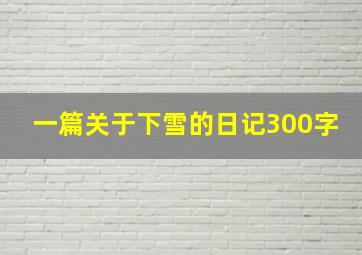 一篇关于下雪的日记300字